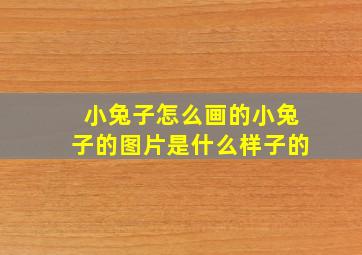 小兔子怎么画的小兔子的图片是什么样子的